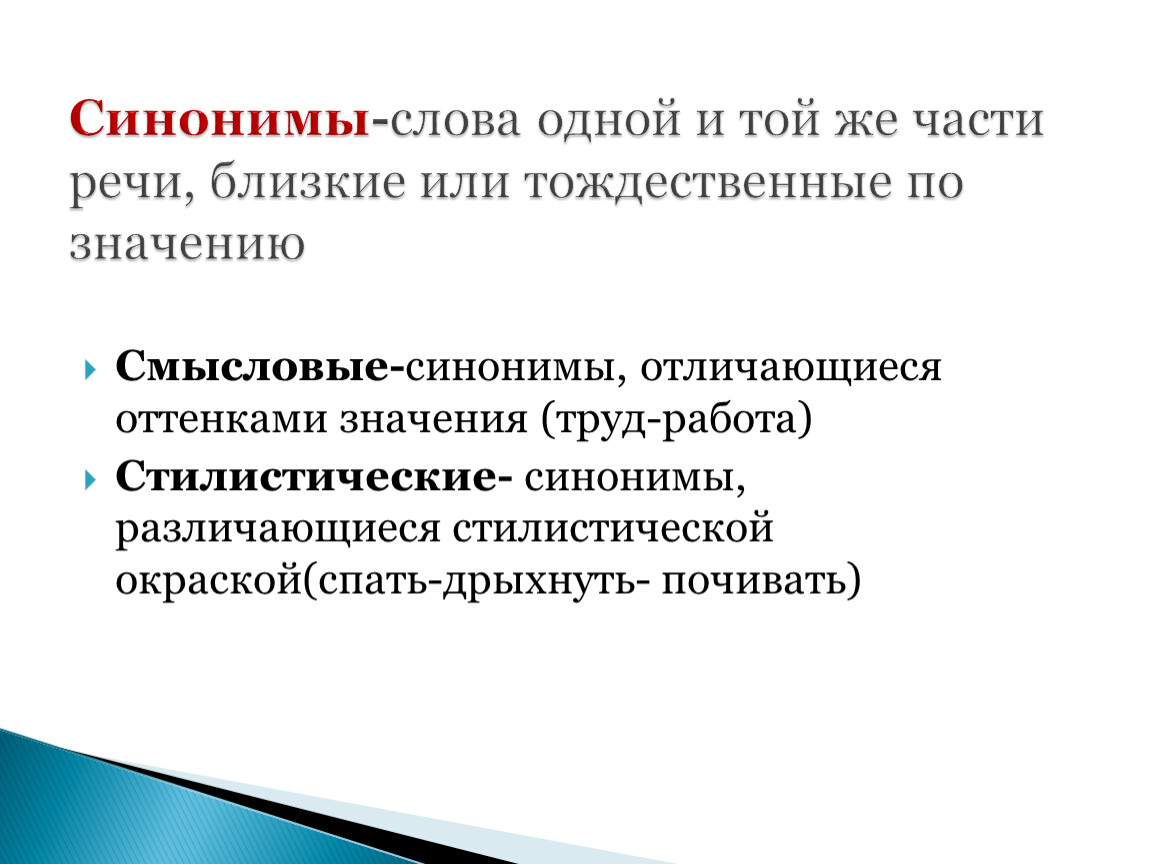 Синонимы-слова одной и той же части речи, близкие или тождественные по значению

Смысловые-синонимы, отличающиеся оттенками значения (труд-работа)

Стилистические- синонимы, различающиеся стилистической окраской(спать-дрыхнуть- почивать)